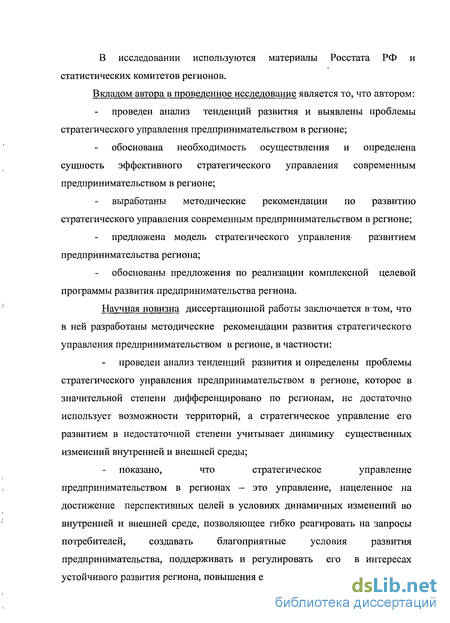 В исследовании используются материалы Росстата РФ и статистических комитетов регионов.

Вкладом автора в проведенное исследование является то, что автором:

- проведен анализ тенденций развития и выявлены проблемы стратегического управления предпринимательством в регионе;

- обоснована необходимость осуществления и определена сущность эффективного стратегического управления современным предпринимательством в регионе;

- выработаны методические рекомендации по развитию стратегического управления современным предпринимательством в регионе;

- предложена модель стратегического управления развитием предпринимательства региона;

- обоснованы предложения по реализации комплексной целевой программы развития предпринимательства региона.

Научная новизна диссертационной работы заключается в том, что в ней разработаны методические рекомендации развития стратегического управления предпринимательством в регионе, в частности:

- проведен анализ тенденций развития и определены проблемы стратегического управления предпринимательством в регионе, которое в значительной степени дифференцировано по регионам, не достаточно использует возможности территорий, а стратегическое управление его развитием в недостаточной степени учитывает динамику существенных изменений внутренней и внешней среды;

- показано, что стратегическое управление предпринимательством в регионах – это управление, нацеленное на достижение перспективных целей в условиях динамичных изменений во внутренней и внешней среде, позволяющее гибко реагировать на запросы потребителей, создавать благоприятные условия развития предпринимательства, поддерживать и регулировать его в интересах устойчивого развития региона, повышения е

dsLib.net
библиотека диссертаций